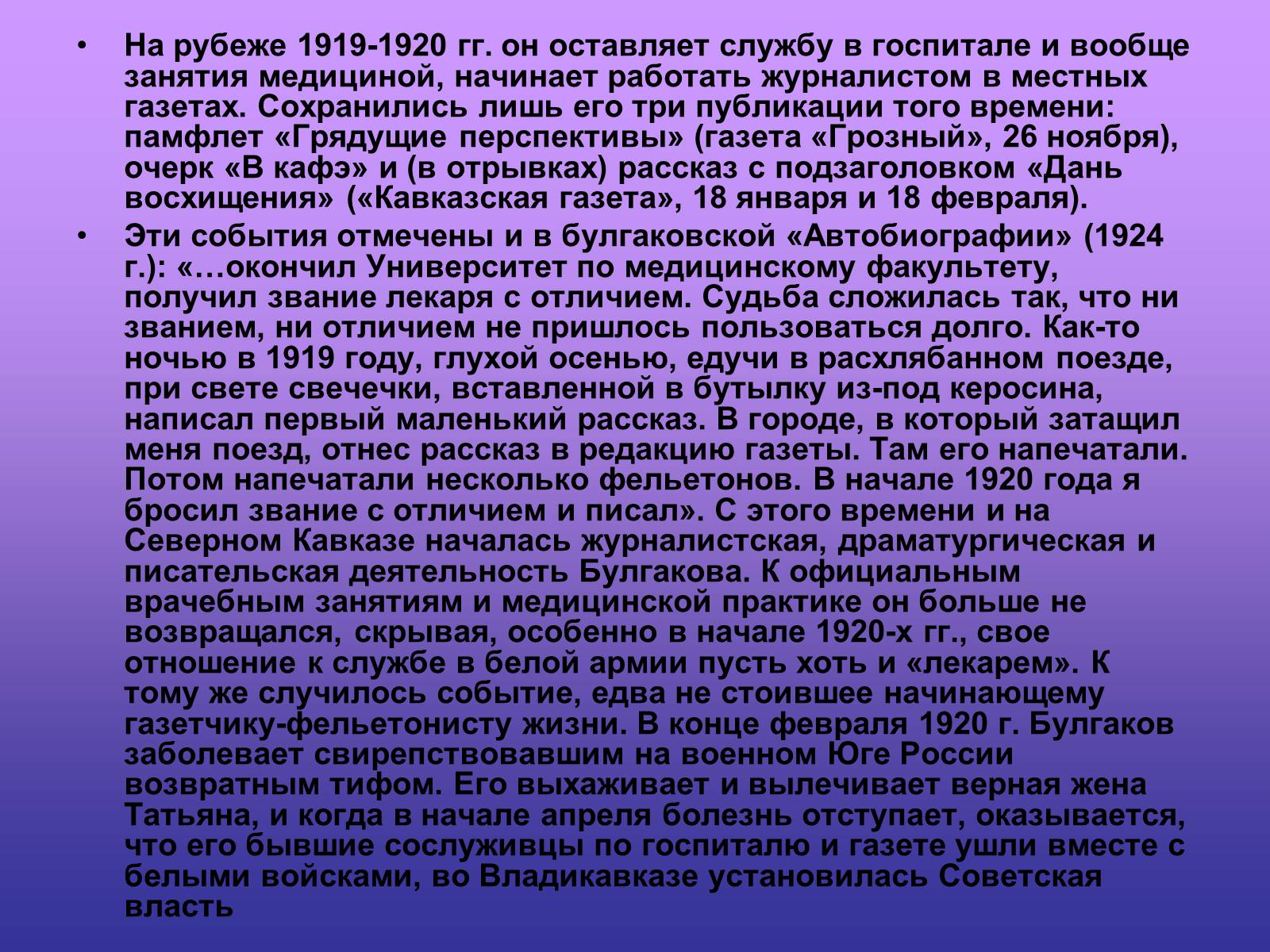 • На рубеже 1919-1920 гг. он оставляет службу в госпитале и вообще занятия медициной, начинает работать журналистом в местных газетах. Сохранились лишь его три публикации того времени: памфлет «Грядущие перспективы» (газета «Грозный», 26 ноября), очерк «В кафэ» и (в отрывках) рассказ с подзаголовком «Дань восхищения» («Кавказская газета», 18 января и 18 февраля).

• Эти события отмечены и в булгаковской «Автобиографии» (1924 г.): «…окончил Университет по медицинскому факультету, получил звание лекаря с отличием. Судьба сложилась так, что ни званием, ни отличием не пришлось пользоваться долго. Как-то ночью в 1919 году, глухой осенью, едучи в расхлябанном поезде, при свете свечечки, вставленной в бутылку из-под керосина, написал первый маленький рассказ. В городе, в который затащил меня поезд, отнес рассказ в редакцию газеты. Там его напечатали. Потом напечатали несколько фельетонов. В начале 1920 года я бросил звание с отличием и писал». С этого времени и на Северном Кавказе началась журналистская, драматургическая и писательская деятельность Булгакова. К официальным врачебным занятиям и медицинской практике он больше не возвращался, скрывая, особенно в начале 1920-х гг., свое отношение к службе в белой армии пусть хоть и «лекарем». К тому же случилось событие, едва не стоившее начинающему газетчику-фельетонисту жизни. В конце февраля 1920 г. Булгаков заболевает свирепствовавшим на военном Юге России возвратным тифом. Его выхаживает и вылечивает верная жена Татьяна, и когда в начале апреля болезнь отступает, оказывается, что его бывшие сослуживцы по госпиталю и газете ушли вместе с белыми войсками, во Владикавказе установилась Советская власть